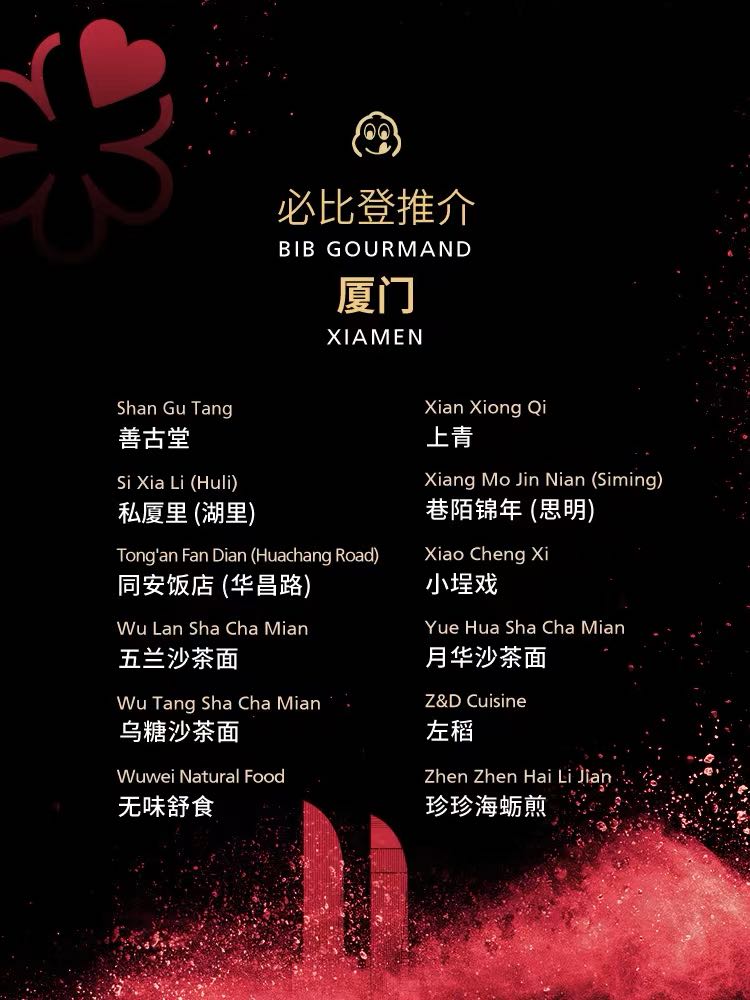 必比登推介
BIB GOURMAND
厦门
XIAMEN

Shan Gu Tang
善古堂

Si Xia Li (Huli)
私厦里 (湖里)

Tong'an Fan Dian (Huachang Road)
同安饭店 (华昌路)

Wu Lan Sha Cha Mian
五兰沙茶面

Wu Tang Sha Cha Mian
乌糖沙茶面

Wuwei Natural Food
无味舒食

Xian Xiong Qi
上青

Xiang Mo Jin Nian (Siming)
巷陌锦年 (思明)

Xiao Cheng Xi
小埕戏

Yue Hua Sha Cha Mian
月华沙茶面

Z&D Cuisine
左稻

Zhen Zhen Hai Li Jian
珍珍海蛎煎